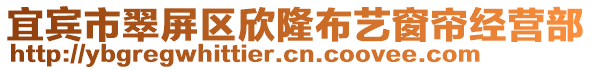 宜宾市翠屏区欣隆布艺窗帘经营部
http://ybgregwhittier.cn.coovee.com